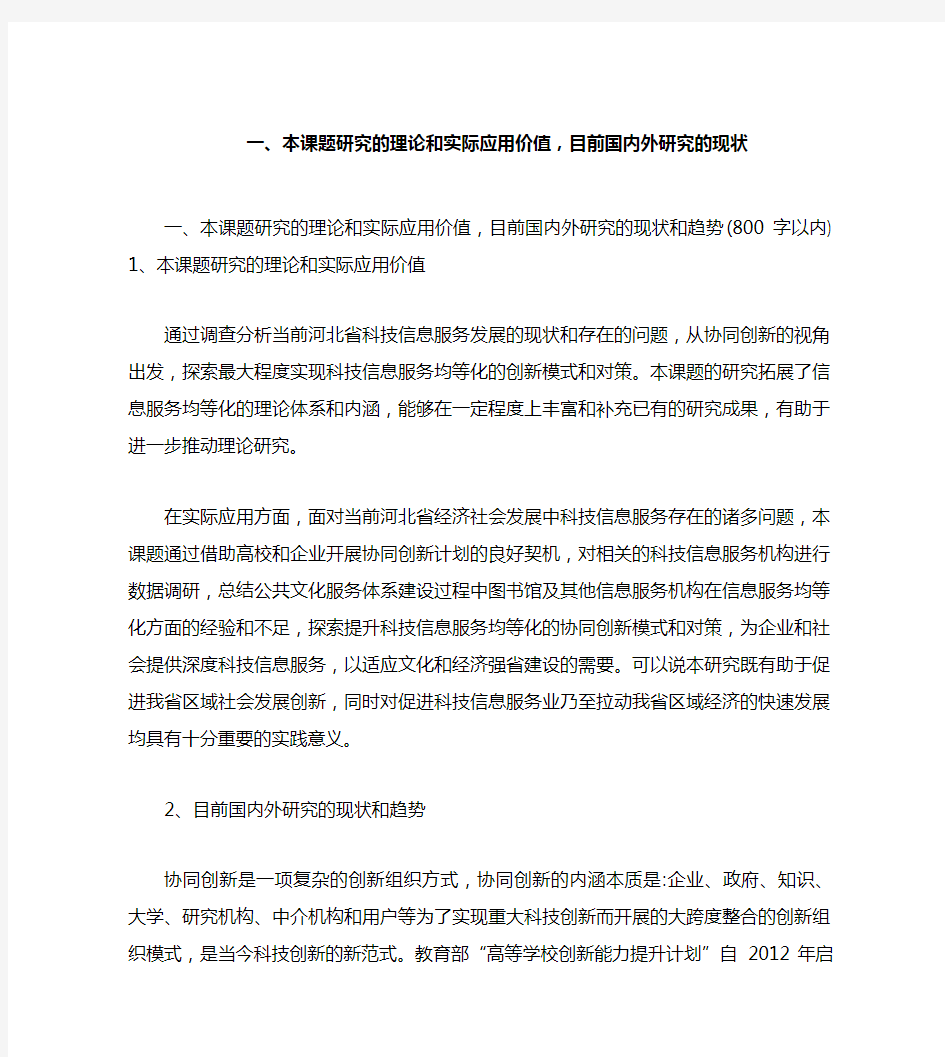 一、本课题研究的理论和实际应用价值，目前国内外研究的现状

一、本课题研究的理论和实际应用价值，目前国内外研究的现状和趋势(800 字以内) 1、本课题研究的理论和实际应用价值

通过调查分析当前河北省科技信息服务发展的现状和存在的问题，从协同创新的视角出发，探索最大程度实现科技信息服务均等化的创新模式和对策。本课题的研究拓展了信息服务均等化的理论体系和内涵，能够在一定程度上丰富和补充已有的研究成果，有助于进一步推动理论研究。

在实际应用方面，面对当前河北省经济社会发展中科技信息服务存在的诸多问题，本课题通过借助高校和企业开展协同创新计划的良好契机，对相关的科技信息服务机构进行数据调研，总结公共文化服务体系建设过程中图书馆及其他信息服务机构在信息服务均等化方面的经验和不足，探索提升科技信息服务均等化的协同创新模式和对策，为企业和社会提供深度科技信息服务，以适应文化和经济强省建设的需要。可以说本研究既有助于促进我省区域社会发展创新，同时对促进科技信息服务业乃至拉动我省区域经济的快速发展均具有十分重要的实践意义。

2、目前国内外研究的现状和趋势

协同创新是一项复杂的创新组织方式，协同创新的内涵本质是:企业、政府、知识、大学、研究机构、中介机构和用户等为了实现重大科技创新而开展的大跨度整合的创新组织模式，是当今科技创新的新范式。教育部“高等学校创新能力提升计划”自 2012 年启